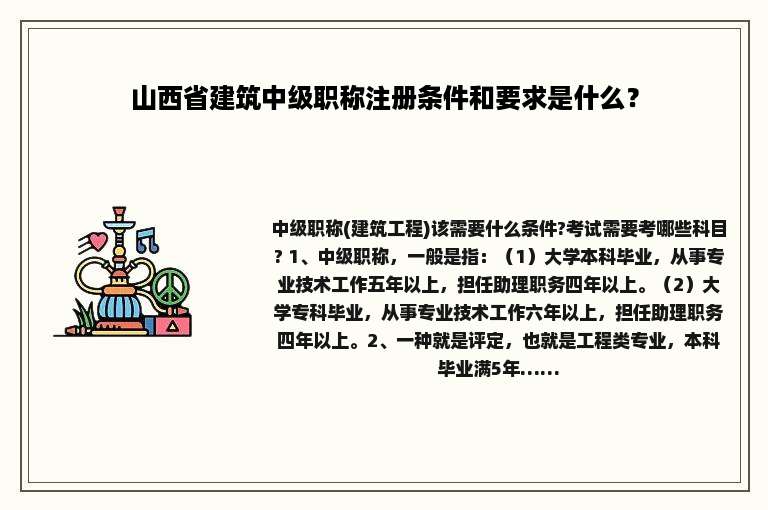 山西省建筑中级职称注册条件和要求是什么？

中级职称(建筑工程)该需要什么条件?考试需要考哪些科目? 1、中级职称，一般是指：（1）大学本科毕业，从事专业技术工作五年以上，担任助理职务四年以上。（2）大学专科毕业，从事专业技术工作六年以上，担任助理职务四年以上。2、一种就是评定，也就是工程类专业，本科毕业满5年......